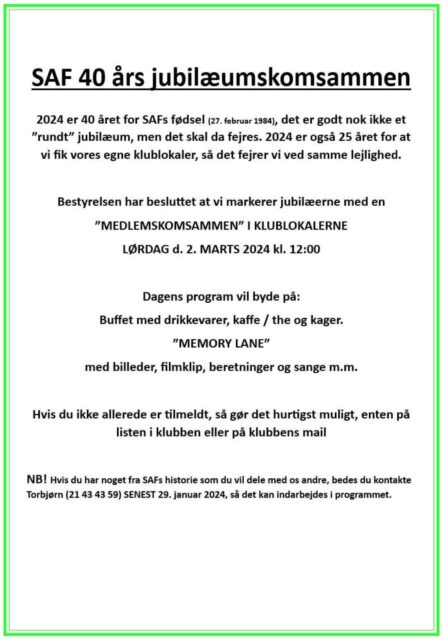 SAF 40 års jubilæumskomsammen

2024 er 40 året for SAFs fødsel (27. februar 1984), det er godt nok ikke et ”rundt” jubilæum, men det skal da fejres. 2024 er også 25 året for at vi fik vores egne klublokaler, så det fejrer vi ved samme lejlighed.

Bestyrelsen har besluttet at vi markerer jubilæerne med en

”MEDLEMSKOMSAMMEN” I KLUBLOKALERNE

LØRDAG d. 2. MARTS 2024 kl. 12:00

Dagens program vil byde på:

Buffet med drikkevarer, kaffe / the og kager.

”MEMORY LANE”

med billeder, filmklip, beretninger og sange m.m.

Hvis du ikke allerede er tilmeldt, så gør det hurtigst muligt, enten på listen i klubben eller på klubbens mail

NB! Hvis du har noget fra SAFs historie som du vil dele med os andre, bedes du kontakte Torbjørn (21 43 43 59) SENEST 29. januar 2024, så det kan indarbejdes i programmet.